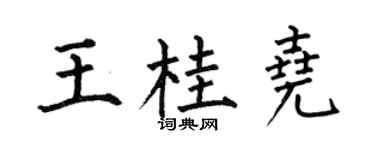 王桂尧

词典网